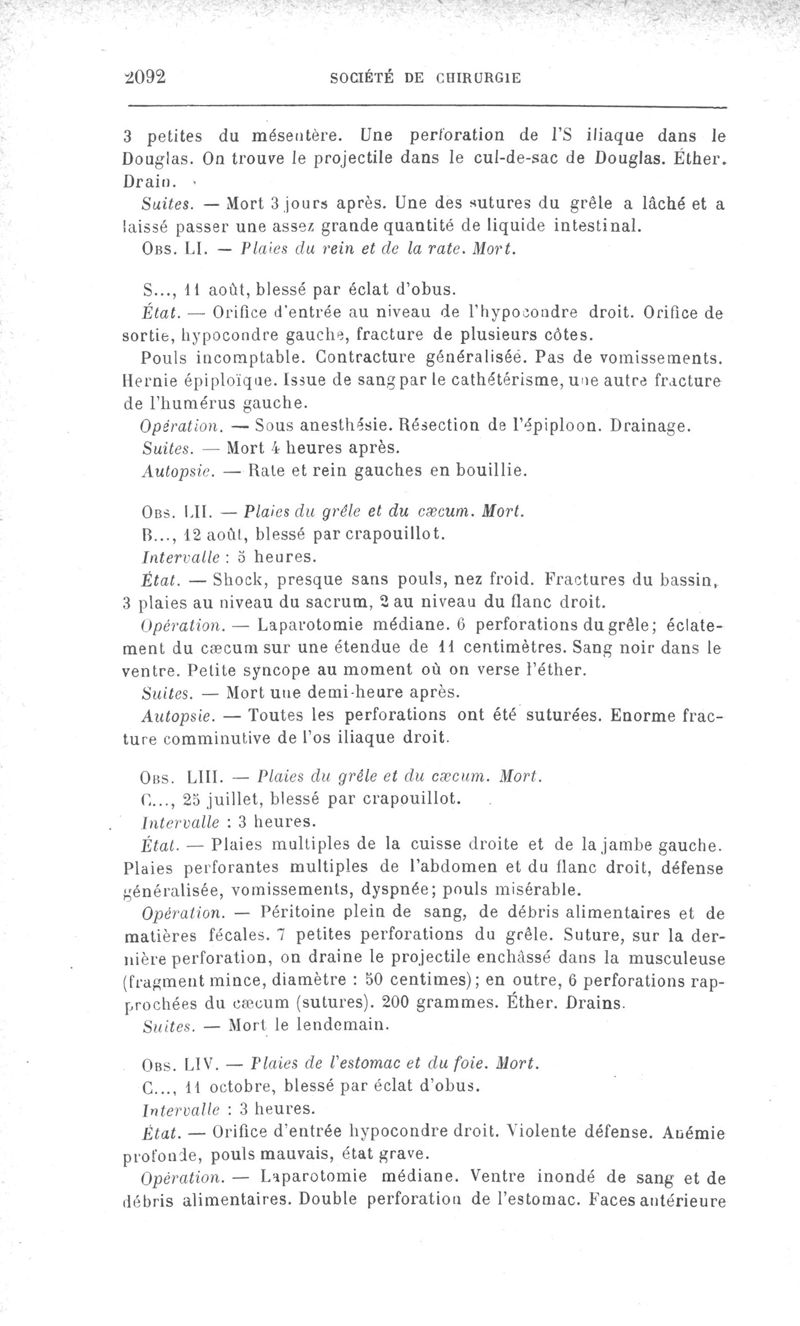 2092 SOCIÉTÉ DE CHIRURGIE

3 petites du mésentère. Une perforation de l'S iliaque dans le Douglas. On trouve le projectile dans le cul-de-sac de Douglas. Éther. Drain.

Suites. — Mort 3 jours après. Une des sutures du grêle a lâché et a laissé passer une assez grande quantité de liquide intestinal.

Obs. LI. — Plaies du rein et de la rate. Mort.

S..., 11 août, blessé par éclat d'obus.

État. — Orifice d'entrée au niveau de l'hypocondre droit. Orifice de sortie, hypocondre gauche, fracture de plusieurs côtes.

Pouls incomptable. Contracture généralisée. Pas de vomissements. Hernie épiploïque. Issue de sang par le cathétérisme, une autre fracture de l'humérus gauche.

Opération. — Sous anesthésie. Résection de l'épiploon. Drainage.

Suites. — Mort 4 heures après.

Autopsie. — Rate et rein gauches en bouillie.

Obs. LII. — Plaies du grêle et du cæcum. Mort.

B..., 12 août, blessé par crapouillot.

Intervalle : 5 heures.

État. — Shock, presque sans pouls, nez froid. Fractures du bassin, 3 plaies au niveau du sacrum, 2 au niveau du flanc droit.

Opération. — Laparotomie médiane. 6 perforations du grêle; éclatement du cæcum sur une étendue de 11 centimètres. Sang noir dans le ventre. Petite syncope au moment où on verse l'éther.

Suites. — Mort une demi-heure après.

Autopsie. — Toutes les perforations ont été suturées. Enorme fracture comminutive de l'os iliaque droit.

Obs. LIII. — Plaies du grêle et du cæcum. Mort.

C..., 25 juillet, blessé par crapouillot.

Intervalle : 3 heures.

État. — Plaies multiples de la cuisse droite et de la jambe gauche. Plaies perforantes multiples de l'abdomen et du flanc droit, défense généralisée, vomissements, dyspnée; pouls misérable.

Opération. — Péritoine plein de sang, de débris alimentaires et de matières fécales. 7 petites perforations du grêle. Suture, sur la dernière perforation, on draine le projectile enchâssé dans la musculeuse (fragment mince, diamètre : 50 centimes); en outre, 6 perforations rapprochées du cæcum (sutures). 200 grammes. Éther. Drains.

Suites. — Mort le lendemain.

Obs. LIV. — Plaies de l'estomac et du foie. Mort.

C..., 11 octobre, blessé par éclat d'obus.

Intervalle : 3 heures.

État. — Orifice d'entrée hypocondre droit. Violente défense. Anémie profonde, pouls mauvais, état grave.

Opération. — Laparotomie médiane. Ventre inondé de sang et de débris alimentaires. Double perforation de l'estomac. Faces antérieure